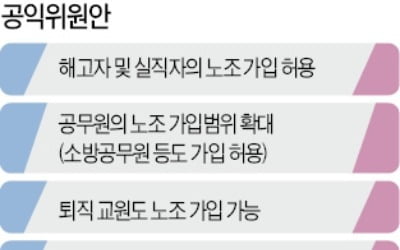 공익위원안

해고자 및 실직자의 노조 가입 허용

공무원의 노조 가입범위 확대 (소방공무원 등도 가입 허용)

퇴직 교원도 노조 가입 가능